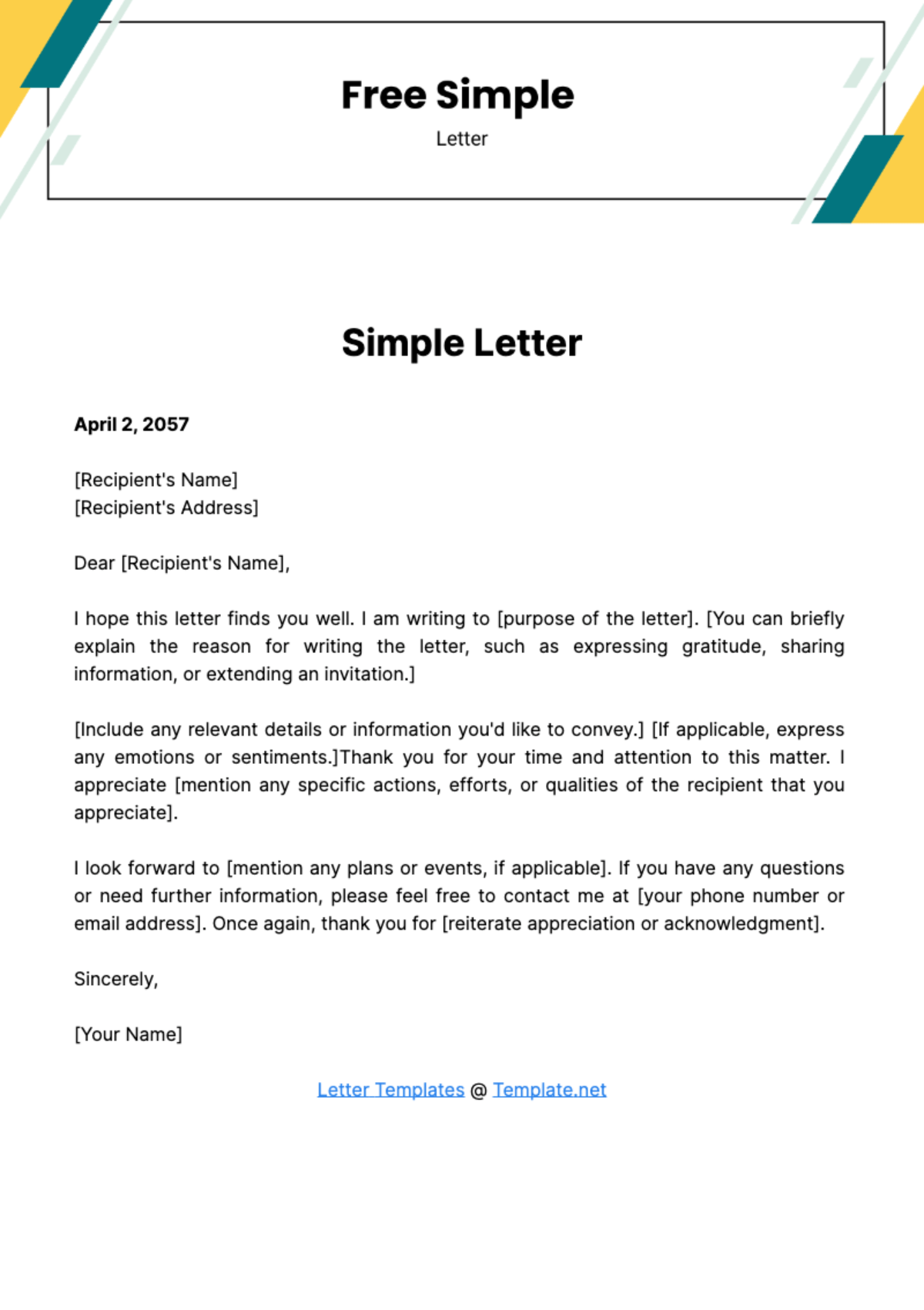 Free Simple
Letter

Simple Letter

April 2, 2057

[Recipient's Name]
[Recipient's Address]

Dear [Recipient's Name],

I hope this letter finds you well. I am writing to [purpose of the letter]. [You can briefly explain the reason for writing the letter, such as expressing gratitude, sharing information, or extending an invitation.]

[Include any relevant details or information you'd like to convey.] [If applicable, express any emotions or sentiments.]Thank you for your time and attention to this matter. I appreciate [mention any specific actions, efforts, or qualities of the recipient that you appreciate].

I look forward to [mention any plans or events, if applicable]. If you have any questions or need further information, please feel free to contact me at [your phone number or email address]. Once again, thank you for [reiterate appreciation or acknowledgment].

Sincerely,

[Your Name]

Letter Templates @ Template.net